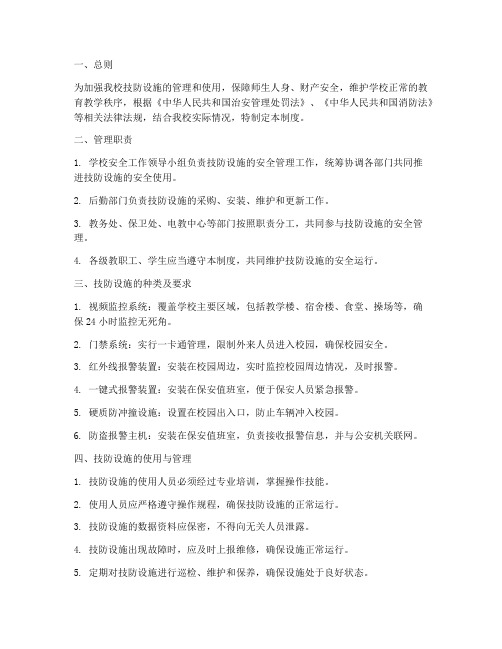 一、总则

为加强我校技防设施的管理和使用，保障师生人身、财产安全，维护学校正常的教育教学秩序，根据《中华人民共和国治安管理处罚法》、《中华人民共和国消防法》等相关法律法规，结合我校实际情况，特制定本制度。

二、管理职责

1. 学校安全工作领导小组负责技防设施的安全管理工作，统筹协调各部门共同推进技防设施的安全使用。

2. 后勤部门负责技防设施的采购、安装、维护和更新工作。

3. 教务处、保卫处、电教中心等部门按照职责分工，共同参与技防设施的安全管理。

4. 各级教职工、学生应当遵守本制度，共同维护技防设施的安全运行。

三、技防设施的种类及要求

1. 视频监控系统：覆盖学校主要区域，包括教学楼、宿舍楼、食堂、操场等，确保24小时监控无死角。

2. 门禁系统：实行一卡通管理，限制外来人员进入校园，确保校园安全。

3. 红外线报警装置：安装在校园周边，实时监控校园周边情况，及时报警。

4. 一键式报警装置：安装在保安值班室，便于保安人员紧急报警。

5. 硬质防冲撞设施：设置在校园出入口，防止车辆冲入校园。

6. 防盗报警主机：安装在保安值班室，负责接收报警信息，并与公安机关联网。

四、技防设施的使用与管理

1. 技防设施的使用人员必须经过专业培训，掌握操作技能。

2. 使用人员应严格遵守操作规程，确保技防设施的正常运行。

3. 技防设施的数据资料应保密，不得向无关人员泄露。

4. 技防设施出现故障时，应及时上报维修，确保设施正常运行。

5. 定期对技防设施进行巡检、维护和保养，确保设施处于良好状态。